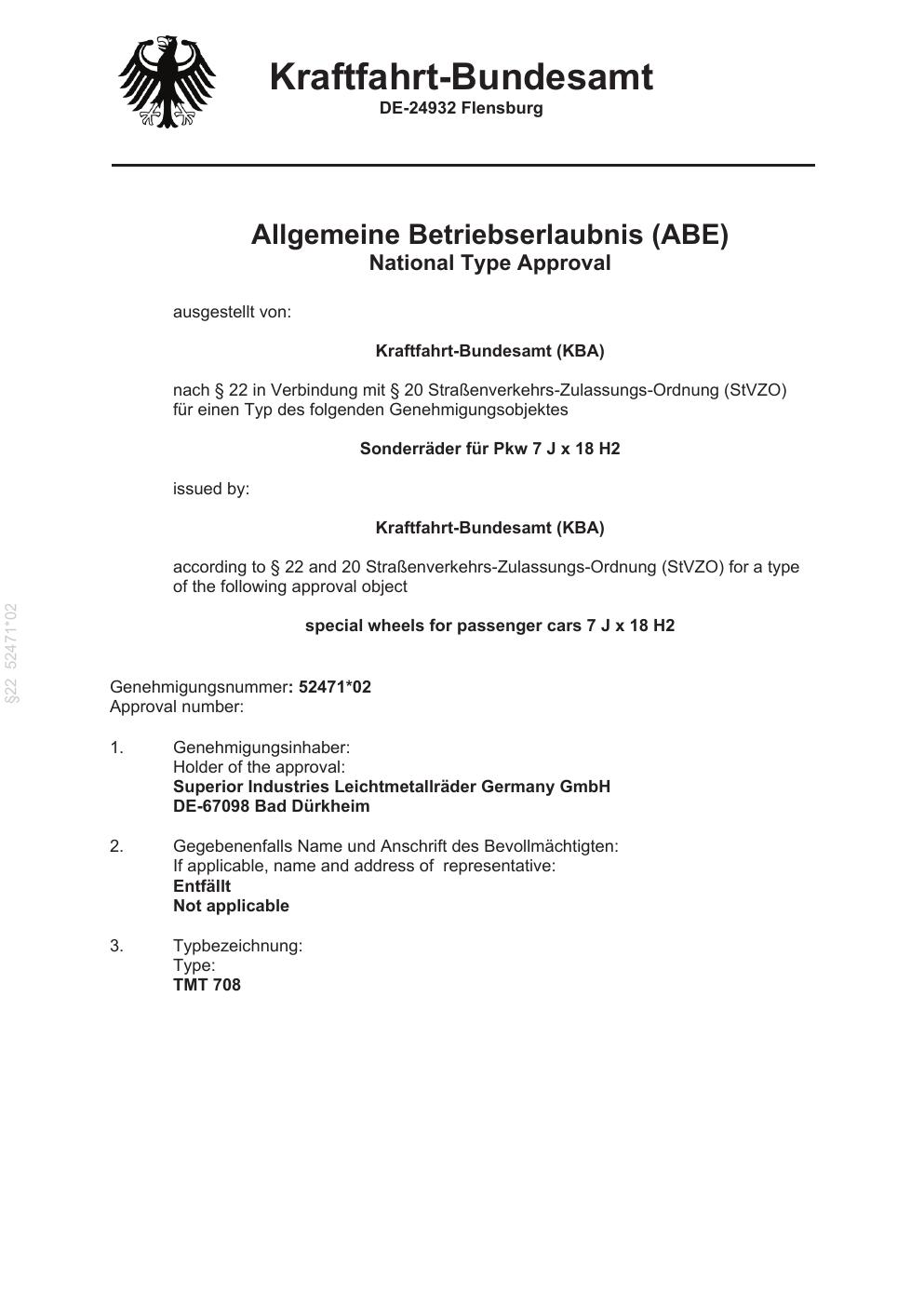 Kraftfahrt-Bundesamt
DE-24932 Flensburg

Allgemeine Betriebserlaubnis (ABE)
National Type Approval

ausgestellt von:

Kraftfahrt-Bundesamt (KBA)

nach § 22 in Verbindung mit § 20 Straßenverkehrs-Zulassungs-Ordnung (StVZO) für einen Typ des folgenden Genehmigungsobjektes

Sonderräder für Pkw 7 J x 18 H2

issued by:

Kraftfahrt-Bundesamt (KBA)

according to § 22 and 20 Straßenverkehrs-Zulassungs-Ordnung (StVZO) for a type of the following approval object

special wheels for passenger cars 7 J x 18 H2

§22 52471*02

Genehmigungsnummer: 52471*02
Approval number:

1. Genehmigungsinhaber:
Holder of the approval:
Superior Industries Leichtmetallräder Germany GmbH
DE-67098 Bad Dürkheim

2. Gegebenenfalls Name und Anschrift des Bevollmächtigten:
If applicable, name and address of representative:
Entfällt
Not applicable

3. Typbezeichnung:
Type:
TMT 708